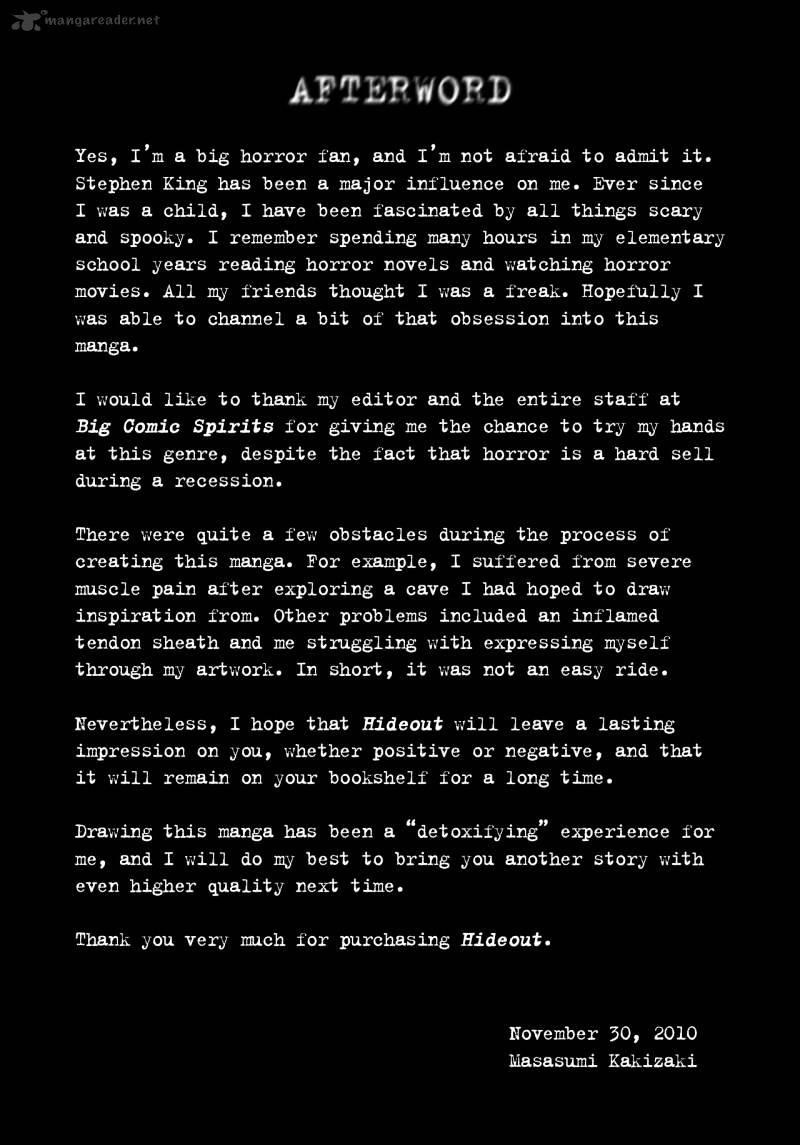 mangareader.net

AFTERWORD

Yes, I'm a big horror fan, and I'm not afraid to admit it. Stephen King has been a major influence on me. Ever since I was a child, I have been fascinated by all things scary and spooky. I remember spending many hours in my elementary school years reading horror novels and watching horror movies. All my friends thought I was a freak. Hopefully I was able to channel a bit of that obsession into this manga.

I would like to thank my editor and the entire staff at Big Comic Spirits for giving me the chance to try my hands at this genre, despite the fact that horror is a hard sell during a recession.

There were quite a few obstacles during the process of creating this manga. For example, I suffered from severe muscle pain after exploring a cave I had hoped to draw inspiration from. Other problems included an inflamed tendon sheath and me struggling with expressing myself through my artwork. In short, it was not an easy ride.

Nevertheless, I hope that Hideout will leave a lasting impression on you, whether positive or negative, and that it will remain on your bookshelf for a long time.

Drawing this manga has been a "detoxifying" experience for me, and I will do my best to bring you another story with even higher quality next time.

Thank you very much for purchasing Hideout.

November 30, 2010
Masasumi Kakizaki